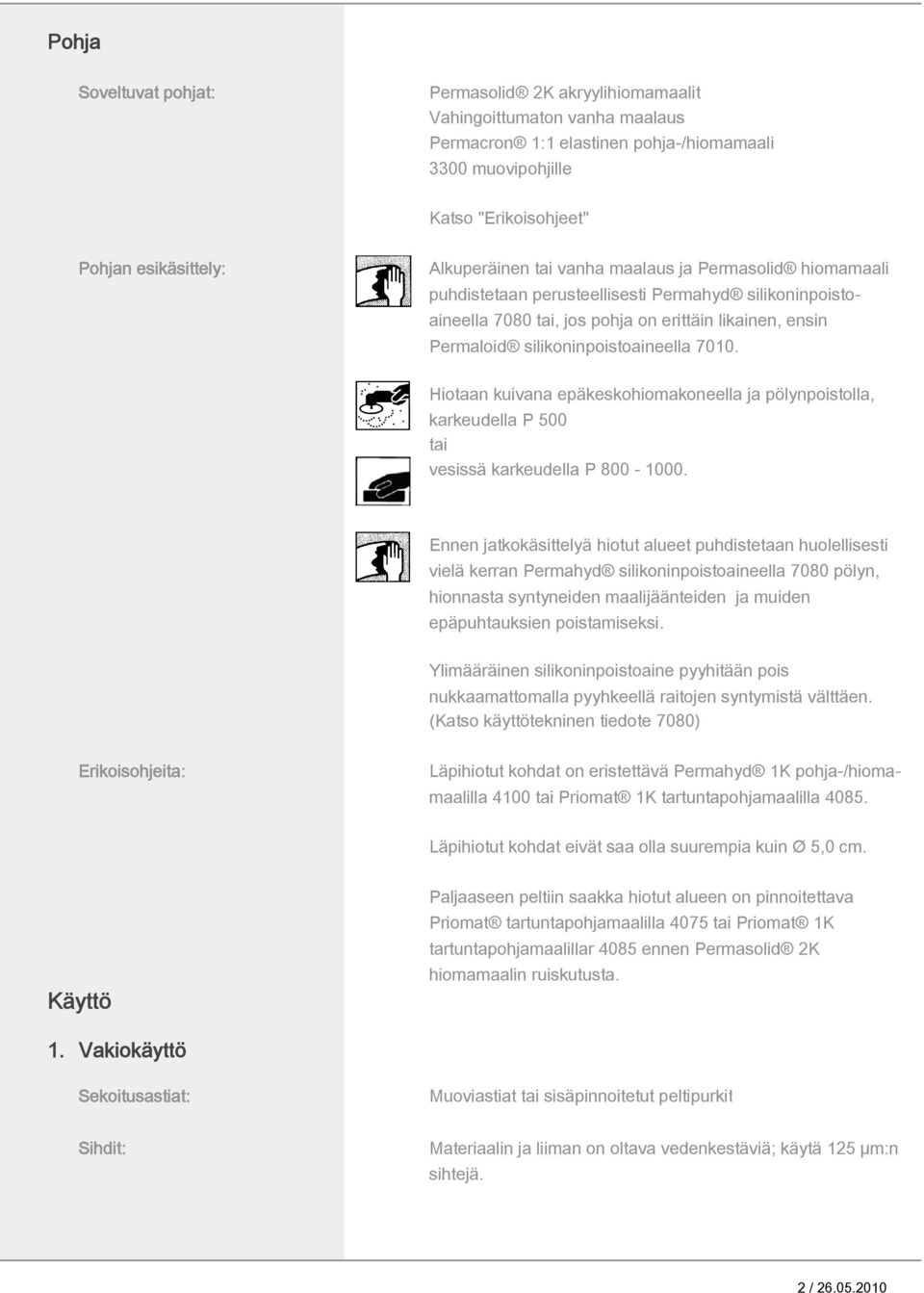 Pohja

Soveltuvat pohjat:

Permasolid® 2K akryylihiomamaalit
Vahingoittumaton vanha maalaus
Permacron® 1:1 elastinen pohja-/hiomamaali 3300 muovipohjille

Katso "Erikoisohjeet"

Pohjan esikäsittely:

Alkuperäinen tai vanha maalaus ja Permasolid® hiomamaali puhdistetaan perusteellisesti Permahyd® silikoninpoistoaineella 7080 tai, jos pohja on erittäin likainen, ensin Permaloid® silikoninpoistoaineella 7010.

Hiotaan kuivana epäkeskohiomakoneella ja pölynpoistolla, karkeudella P 500
tai
vesissä karkeudella P 800 - 1000.

Ennen jatkokäsittelyä hiotut alueet puhdistetaan huolellisesti vielä kerran Permahyd® silikoninpoistoaineella 7080 pölyn, hionnasta syntyneiden maalijäänteiden ja muiden epäpuhtauksien poistamiseksi.

Ylimääräinen silikoninpoistoaine pyyhitään pois nukkaamattomalla pyyhkeellä raitojen syntymistä välttäen. (Katso käyttötekninen tiedote 7080)

Erikoisohjeita:

Läpihiotut kohdat on eristettävä Permahyd® 1K pohja-/hiomamaalilla 4100 tai Priomat® 1K tartuntapohjamaalilla 4085.

Läpihiotut kohdat eivät saa olla suurempia kuin Ø 5,0 cm.

Paljaaseen peltiin saakka hiotut alueen on pinnoitettava Priomat® tartuntapohjamaalilla 4075 tai Priomat® 1K tartuntapohjamaalillar 4085 ennen Permasolid® 2K hiomamaalin ruiskutusta.

Käyttö

1. Vakiokäyttö

Sekoitusastiat:

Muoviastiat tai sisäpinnoitetut peltipurkit

Sihdit:

Materiaalin ja liiman on oltava vedenkestäviä; käytä 125 µm:n sihtejä.

2 / 26.05.2010